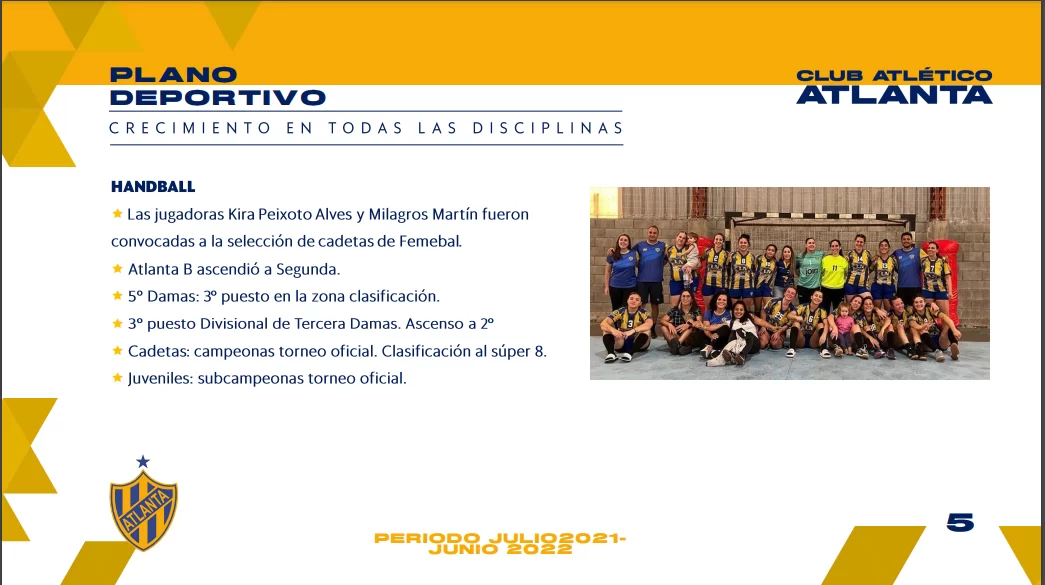 PLANO DEPORTIVO

CRECIMIENTO EN TODAS LAS DISCIPLINAS

CLUB ATLÉTICO
ATLANTA

HANDBALL

★ Las jugadoras Kira Peixoto Alves y Milagros Martín fueron convocadas a la selección de cadetas de Femebal.

★ Atlanta B ascendió a Segunda.

★ 5° Damas: 3° puesto en la zona clasificación.

★ 3° puesto Divisional de Tercera Damas. Ascenso a 2°

★ Cadetas: campeonas torneo oficial. Clasificación al súper 8.

★ Juveniles: subcampeonas torneo oficial.

ATLANTA

PERIODO JULIO2021-
JUNIO 2022

5